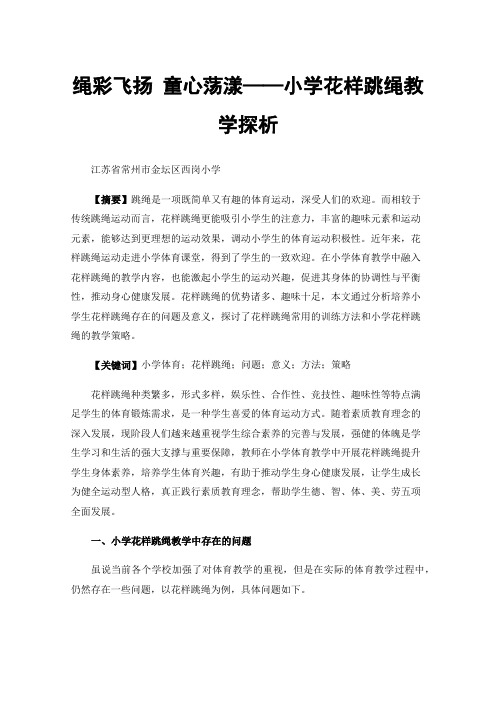 绳彩飞扬 童心荡漾——小学花样跳绳教学探析

江苏省常州市金坛区西岗小学

【摘要】跳绳是一项既简单又有趣的体育运动，深受人们的欢迎。而相较于传统跳绳运动而言，花样跳绳更能吸引小学生的注意力，丰富的趣味元素和运动元素，能够达到更理想的运动效果，调动小学生的体育运动积极性。近年来，花样跳绳运动走进小学体育课堂，得到了学生的一致欢迎。在小学体育教学中融入花样跳绳的教学内容，也能激起小学生的运动兴趣，促进其身体的协调性与平衡性，推动身心健康发展。花样跳绳的优势诸多、趣味十足，本文通过分析培养小学生花样跳绳存在的问题及意义，探讨了花样跳绳常用的训练方法和小学花样跳绳的教学策略。

【关键词】小学体育；花样跳绳；问题；意义；方法；策略

花样跳绳种类繁多，形式多样，娱乐性、合作性、竞技性、趣味性等特点满足学生的体育锻炼需求，是一种学生喜爱的体育运动方式。随着素质教育理念的深入发展，现阶段人们越来越重视学生综合素养的完善与发展，强健的体魄是学生学习和生活的强大支撑与重要保障，教师在小学体育教学中开展花样跳绳提升学生身体素养，培养学生体育兴趣，有助于推动学生身心健康发展，让学生成长为健全运动型人格，真正践行素质教育理念，帮助学生德、智、体、美、劳五项全面发展。

一、小学花样跳绳教学中存在的问题

虽说当前各个学校加强了对体育教学的重视，但是在实际的体育教学过程中，仍然存在一些问题，以花样跳绳为例，具体问题如下。